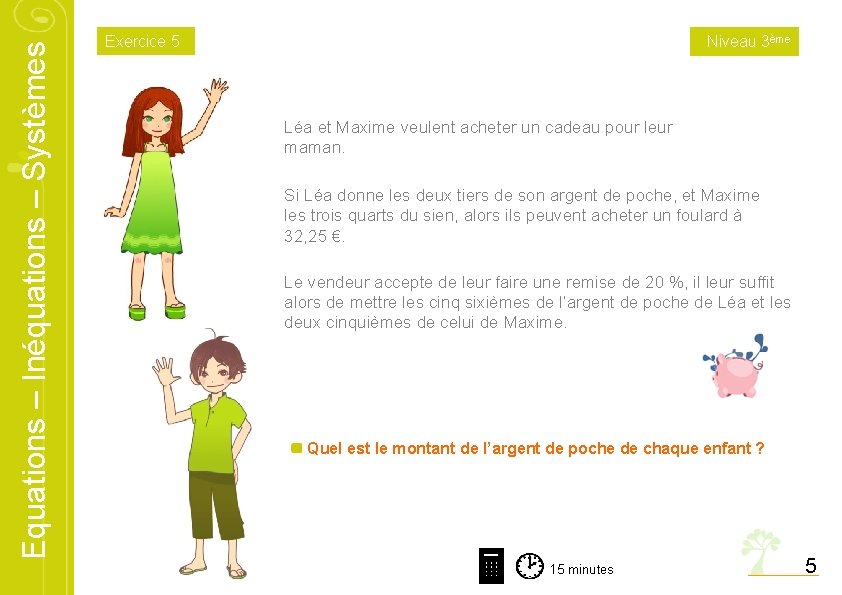 Equations – Inéquations – Systèmes

Exercice 5

Niveau 3ème

Léa et Maxime veulent acheter un cadeau pour leur maman.

Si Léa donne les deux tiers de son argent de poche, et Maxime les trois quarts du sien, alors ils peuvent acheter un foulard à 32,25 €.

Le vendeur accepte de leur faire une remise de 20 %, il leur suffit alors de mettre les cinq sixièmes de l'argent de poche de Léa et les deux cinquièmes de celui de Maxime.

Quel est le montant de l'argent de poche de chaque enfant ?

15 minutes

5